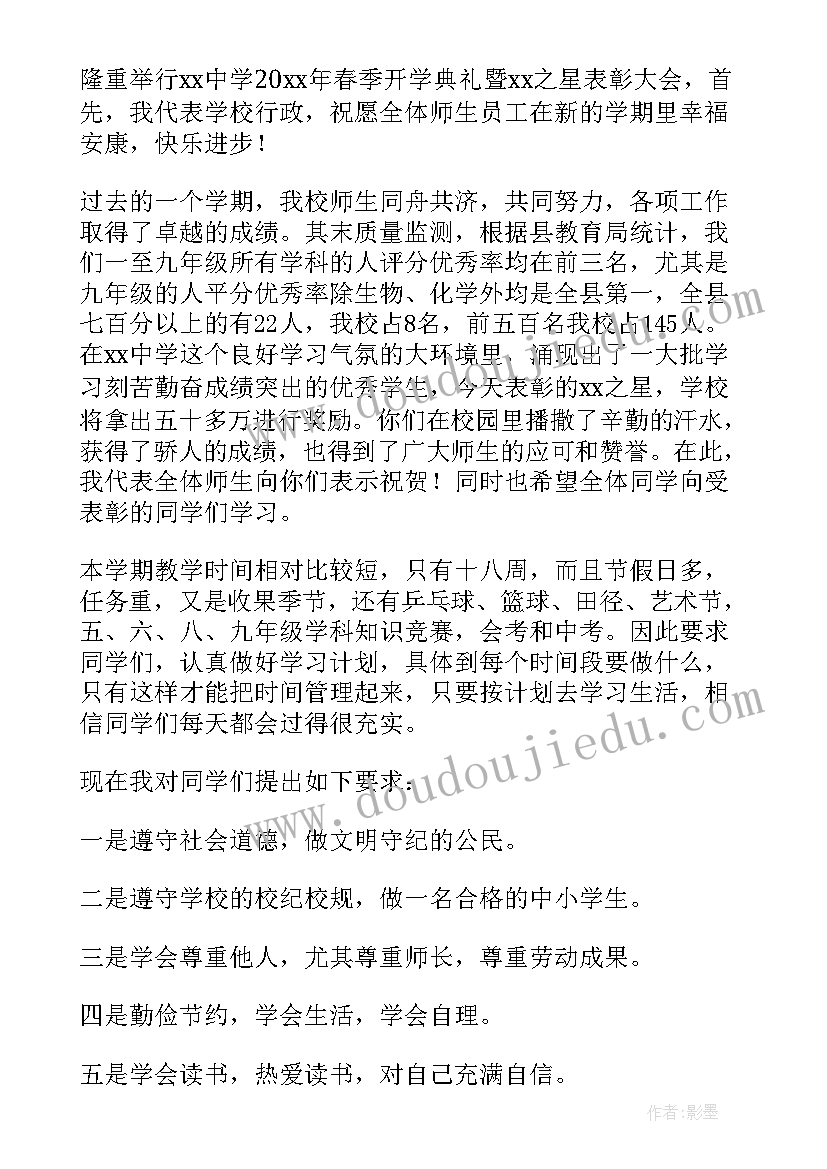 隆重举行xx中学20xx年春季开学典礼暨xx之星表彰大会，首先，我代表学校行政，祝愿全体师生员工在新的学期里幸福安康，快乐进步！

过去的一个学期，我校师生同舟共济，共同努力，各项工作取得了卓越的成绩。其末质量监测，根据县教育局统计，我们一至九年级所有学科的人评分优秀率均在前三名，尤其是九年级的人平分优秀率除生物、化学外均是全县第一，全县七百分以上的有22人，我校占8名，前五百名我校占145人。在xx中学这个良好学习气氛的大环境里，涌现出了一大批学习刻苦勤奋成绩突出的优秀学生，今天表彰的xx之星，学校将拿出五十多万进行奖励。你们在校园里播撒了辛勤的汗水，获得了骄人的成绩，也得到了广大师生的应可和赞誉。在此，我代表全体师生向你们表示祝贺！同时也希望全体同学向受表彰的同学们学习。

本学期教学时间相对比较短，只有十八周，而且节假日多，任务重，又是收果季节，还有乒乓球、篮球、田径、艺术节，五、六、八、九年级学科知识竞赛，会考和中考。因此要求同学们，认真做好学习计划，具体到每个时间段要做什么，只有这样才能把时间管理起来，只要按计划去学习生活，相信同学们每天都会过得很充实。

现在我对同学们提出如下要求：

一是遵守社会道德，做文明守纪的公民。

二是遵守学校的校纪校规，做一名合格的中小学生。

三是学会尊重他人，尤其尊重师长，尊重劳动成果。

四是勤俭节约，学会生活，学会自理。

五是学会读书，热爱读书，对自己充满自信。

www.doudoujiedu.com

作者：影墨